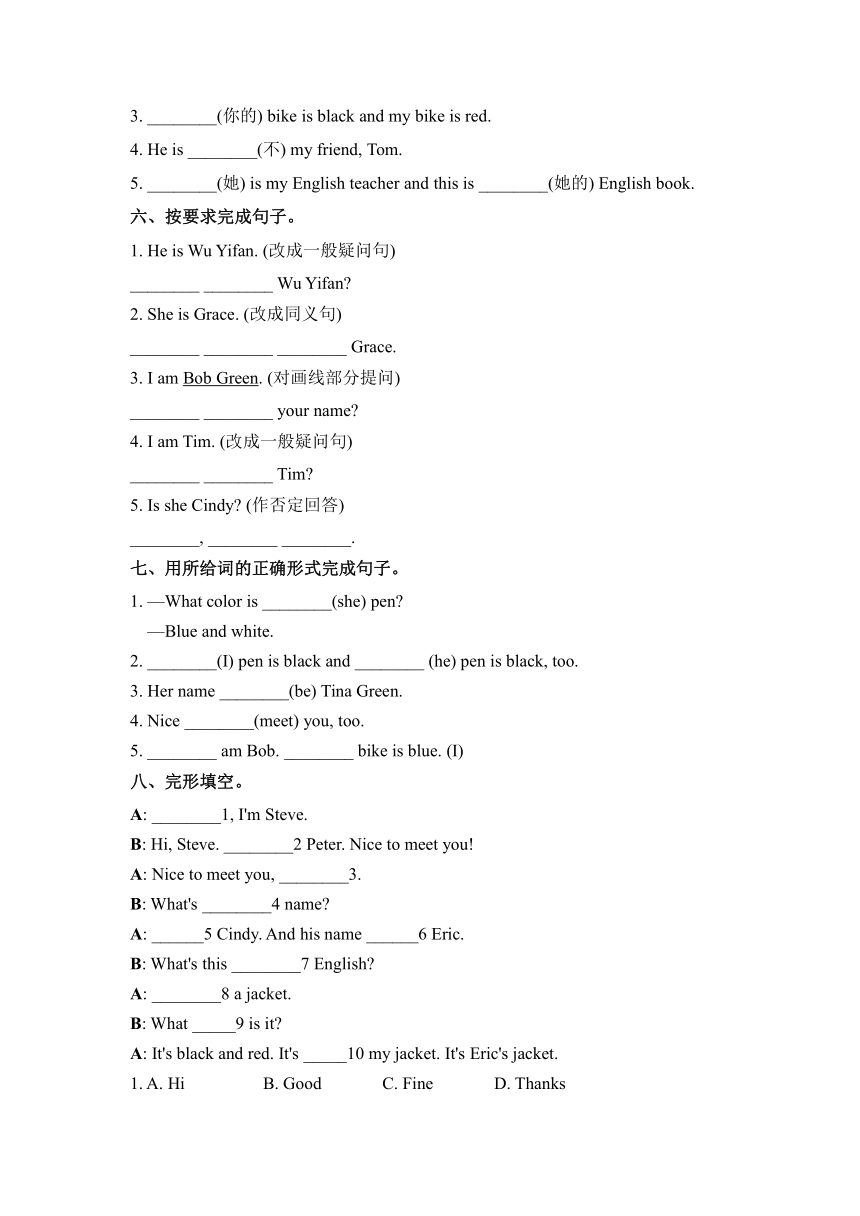 3. ________(你的) bike is black and my bike is red.

4. He is ________(不) my friend, Tom.

5. ________(她) is my English teacher and this is ________(她的) English book.

六、按要求完成句子。

1. He is Wu Yifan. (改成一般疑问句)

________ ________ Wu Yifan?

2. She is Grace. (改成同义句)

________ ________ ________ Grace.

3. I am Bob Green. (对画线部分提问)

________ ________ your name?

4. I am Tim. (改成一般疑问句)

________ ________ Tim?

5. Is she Cindy? (作否定回答)

________, ________ ________.

七、用所给词的正确形式完成句子。

1. —What color is ________(she) pen?

—Blue and white.

2. ________(I) pen is black and ________ (he) pen is black, too.

3. Her name ________(be) Tina Green.

4. Nice ________(meet) you, too.

5. ________ am Bob. ________ bike is blue. (I)

八、完形填空。

A: ________1, I'm Steve.

B: Hi, Steve. ________2 Peter. Nice to meet you!

A: Nice to meet you, ________3.

B: What's ________4 name?

A: ______5 Cindy. And his name ______6 Eric.

B: What's this ________7 English?

A: ________8 a jacket.

B: What _____9 is it?

A: It's black and red. It's _____10 my jacket. It's Eric's jacket.

1. A. Hi B. Good C. Fine D. Thanks